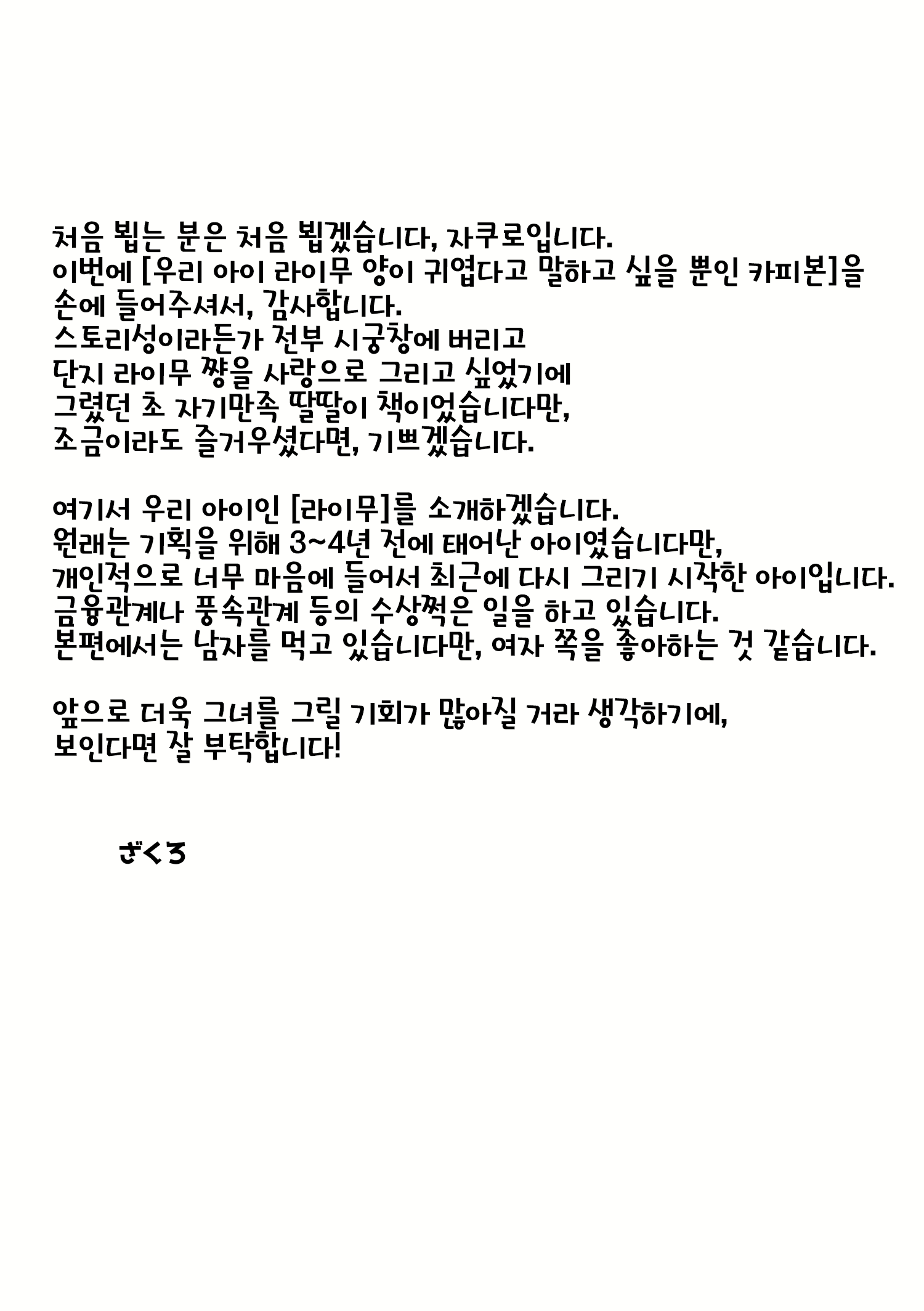 처음 뵙는 분은 처음 뵙겠습니다, 자쿠로입니다.
이번에 [우리 아이 라이무 양이 귀엽다고 말하고 싶을 뿐인 카피본]을 손에 들어주셔서, 감사합니다.
스토리성이라든가 전부 시궁창에 버리고
단지 라이무 쨩을 사랑으로 그리고 싶었기에
그렸던 초 자기만족 딸딸이 책이었습니다만,
조금이라도 즐거우셨다면, 기쁘겠습니다.

여기서 우리 아이인 [라이무]를 소개하겠습니다.
원래는 기획을 위해 3~4년 전에 태어난 아이였습니다만,
개인적으로 너무 마음에 들어서 최근에 다시 그리기 시작한 아이입니다.
금융관계나 풍속관계 등의 수상쩍은 일을 하고 있습니다.
본편에서는 남자를 먹고 있습니다만, 여자 쪽을 좋아하는 것 같습니다.

앞으로 더욱 그녀를 그릴 기회가 많아질 거라 생각하기에,
보인다면 잘 부탁합니다!

ざくろ